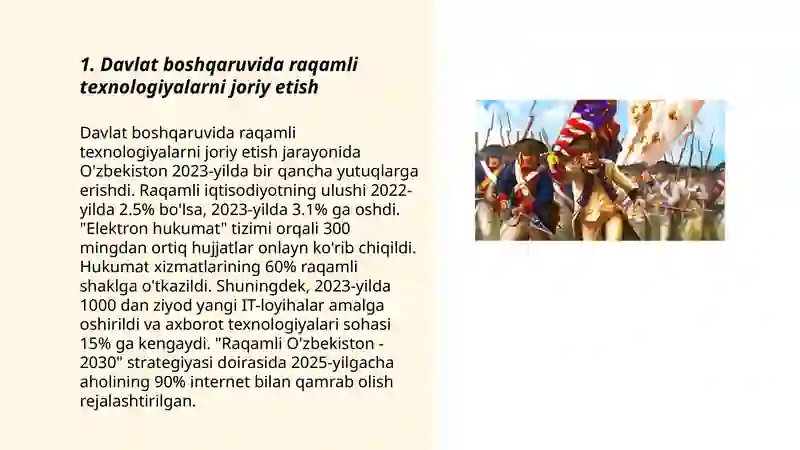 1. Davlat boshqaruvida raqamli texnologiyalarni joriy etish

Davlat boshqaruvida raqamli texnologiyalarni joriy etish jarayonida O'zbekiston 2023-yilda bir qancha yutuqlarga erishdi. Raqamli iqtisodiyotning ulushi 2022-yilda 2.5% bo'lsa, 2023-yilda 3.1% ga oshdi. "Elektron hukumat" tizimi orqali 300 mingdan ortiq hujjatlar onlayn ko'rib chiqildi. Hukumat xizmatlarining 60% raqamli shaklga o'tkazildi. Shuningdek, 2023-yilda 1000 dan ziyod yangi IT-loyihalar amalga oshirildi va axborot texnologiyalari sohasi 15% ga kengaydi. "Raqamli O'zbekiston - 2030" strategiyasi doirasida 2025-yilgacha aholining 90% internet bilan qamrab olish rejalashtirilgan.